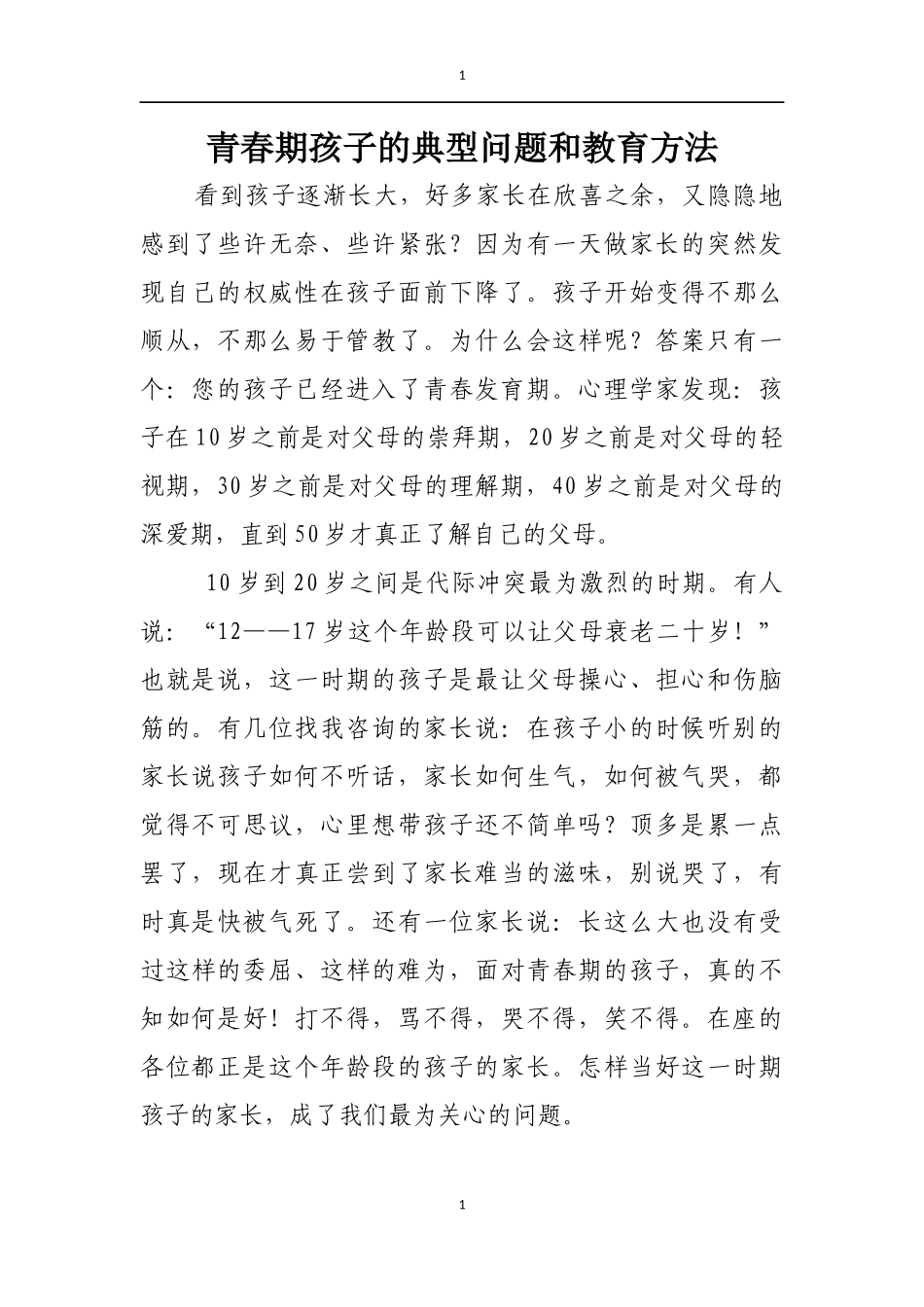 1

青春期孩子的典型问题和教育方法

看到孩子逐渐长大，好多家长在欣喜之余，又隐隐地感到了些许无奈、些许紧张？因为有一天做家长的突然发现自己的权威性在孩子面前下降了。孩子开始变得不那么顺从，不那么易于管教了。为什么会这样呢？答案只有一个：您的孩子已经进入了青春发育期。心理学家发现：孩子在10岁之前是对父母的崇拜期，20岁之前是对父母的轻视期，30岁之前是对父母的理解期，40岁之前是对父母的深爱期，直到50岁才真正了解自己的父母。

10岁到20岁之间是代际冲突最为激烈的时期。有人说：“12——17岁这个年龄段可以让父母衰老二十岁！”也就是说，这一时期的孩子是最让父母操心、担心和伤脑筋的。有几位找我咨询的家长说：在孩子小的时候听别的家长说孩子如何不听话，家长如何生气，如何被气哭，都觉得不可思议，心里想带孩子还不简单吗？顶多是累一点罢了，现在才真正尝到了家长难当的滋味，别说哭了，有时真是快被气死了。还有一位家长说：长这么大也没有受过这样的委屈、这样的难为，面对青春期的孩子，真的不知如何是好！打不得，骂不得，哭不得，笑不得。在座的各位都正是这个年龄段的孩子的家长。怎样当好这一时期孩子的家长，成了我们最为关心的问题。

1